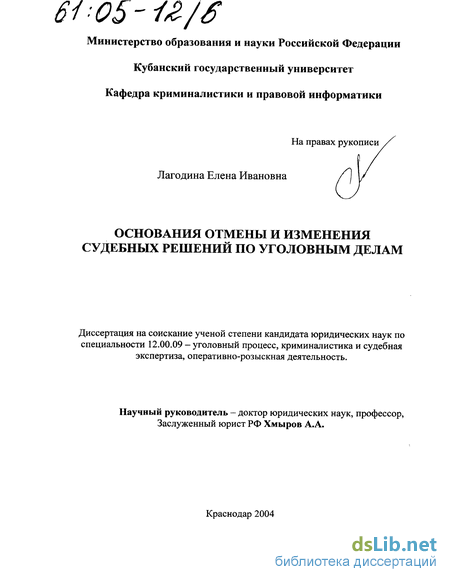 61:05-12/6

Министерство образования и науки Российской Федерации

Кубанский государственный университет

Кафедра криминалистики и правовой информатики

На правах рукописи

Лагодина Елена Ивановна

ОСНОВАНИЯ ОТМЕНЫ И ИЗМЕНЕНИЯ СУДЕБНЫХ РЕШЕНИЙ ПО УГОЛОВНЫМ ДЕЛАМ

Диссертация на соискание ученой степени кандидата юридических наук по специальности 12.00.09 – уголовный процесс, криминалистика и судебная экспертиза, оперативно-розыскная деятельность.

Научный руководитель – доктор юридических наук, профессор, Заслуженный юрист РФ Хмыров А.А.

Краснодар 2004

dsLib.net
библиотека диссертаций